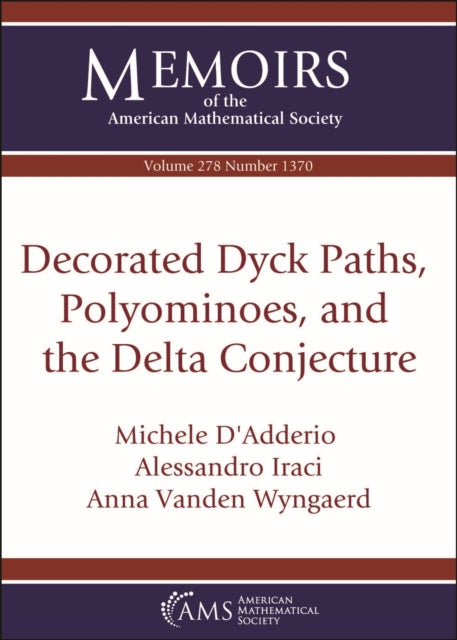 MEMOIRS
of the
American Mathematical Society

Volume 278 Number 1370

Decorated Dyck Paths, Polyominoes, and the Delta Conjecture

Michele D'Adderio
Alessandro Iraci
Anna Vanden Wyngaerd

AMS AMERICAN MATHEMATICAL SOCIETY